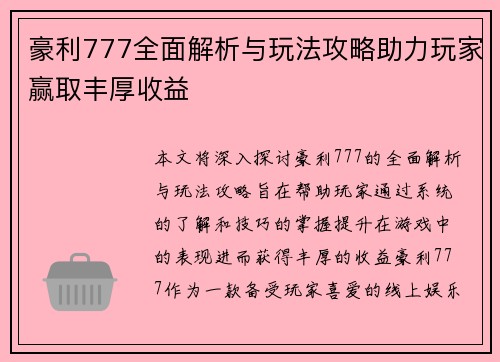 豪利777全面解析与玩法攻略助力玩家赢取丰厚收益

本文将深入探讨豪利777的全面解析与玩法攻略旨在帮助玩家通过系统的了解和技巧的掌握提升在游戏中的表现进而获得丰厚的收益豪利777作为一款备受玩家喜爱的线上娱乐